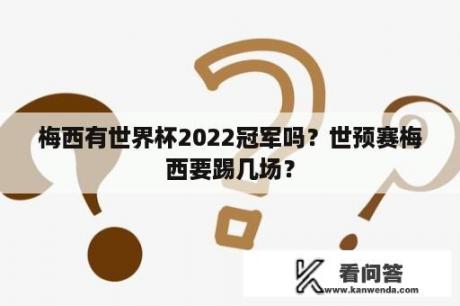 梅西有世界杯2022冠军吗？世预赛梅西要踢几场？

看问答
www.kanwenda.com